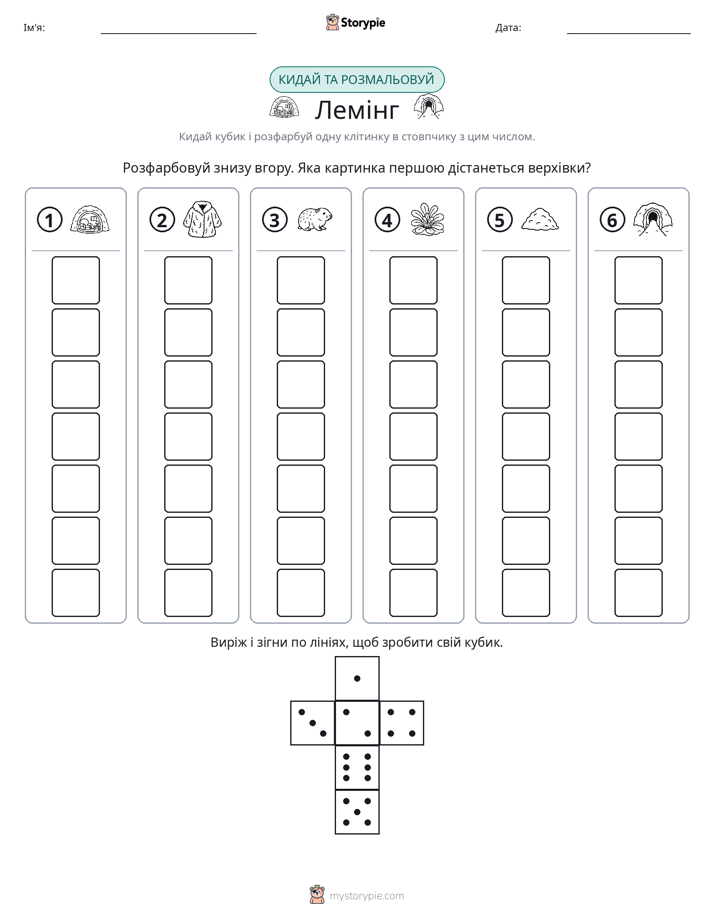 Ім'я: ____ Storypie Дата: ____

КИДАЙ ТА РОЗМАЛЬОВУЙ

Лемінг

Кидай кубик і розфарбуй одну клітинку в стовпчику з цим числом.

Розфарбовуй знизу вгору. Яка картинка першою дістанеться верхівки?

1

2

3

4

5

6

Виріж і зігни по лініях, щоб зробити свій кубик.

mystorypie.com